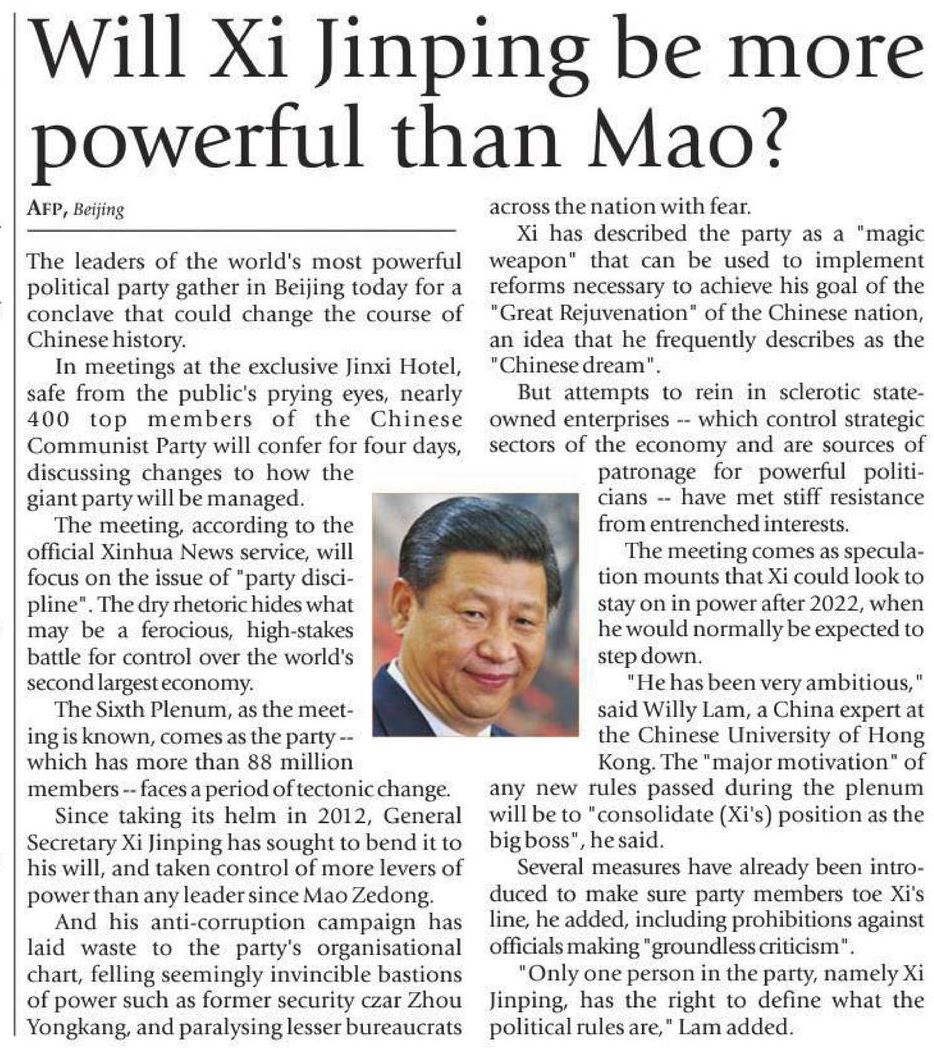 Will Xi Jinping be more powerful than Mao?

AFP, Beijing

The leaders of the world's most powerful political party gather in Beijing today for a conclave that could change the course of Chinese history.

In meetings at the exclusive Jinxi Hotel, safe from the public's prying eyes, nearly 400 top members of the Chinese Communist Party will confer for four days, discussing changes to how the giant party will be managed.

The meeting, according to the official Xinhua News service, will focus on the issue of "party discipline". The dry rhetoric hides what may be a ferocious, high-stakes battle for control over the world's second largest economy.

The Sixth Plenum, as the meeting is known, comes as the party -- which has more than 88 million members -- faces a period of tectonic change.

Since taking its helm in 2012, General Secretary Xi Jinping has sought to bend it to his will, and taken control of more levers of power than any leader since Mao Zedong.

And his anti-corruption campaign has laid waste to the party's organisational chart, felling seemingly invincible bastions of power such as former security czar Zhou Yongkang, and paralysing lesser bureaucrats across the nation with fear.

Xi has described the party as a "magic weapon" that can be used to implement reforms necessary to achieve his goal of the "Great Rejuvenation" of the Chinese nation, an idea that he frequently describes as the "Chinese dream".

But attempts to rein in sclerotic state-owned enterprises -- which control strategic sectors of the economy and are sources of patronage for powerful politicians -- have met stiff resistance from entrenched interests.

The meeting comes as speculation mounts that Xi could look to stay on in power after 2022, when he would normally be expected to step down.

"He has been very ambitious," said Willy Lam, a China expert at the Chinese University of Hong Kong. The "major motivation" of any new rules passed during the plenum will be to "consolidate (Xi's) position as the big boss", he said.

Several measures have already been introduced to make sure party members toe Xi's line, he added, including prohibitions against officials making "groundless criticism".

"Only one person in the party, namely Xi Jinping, has the right to define what the political rules are," Lam added.